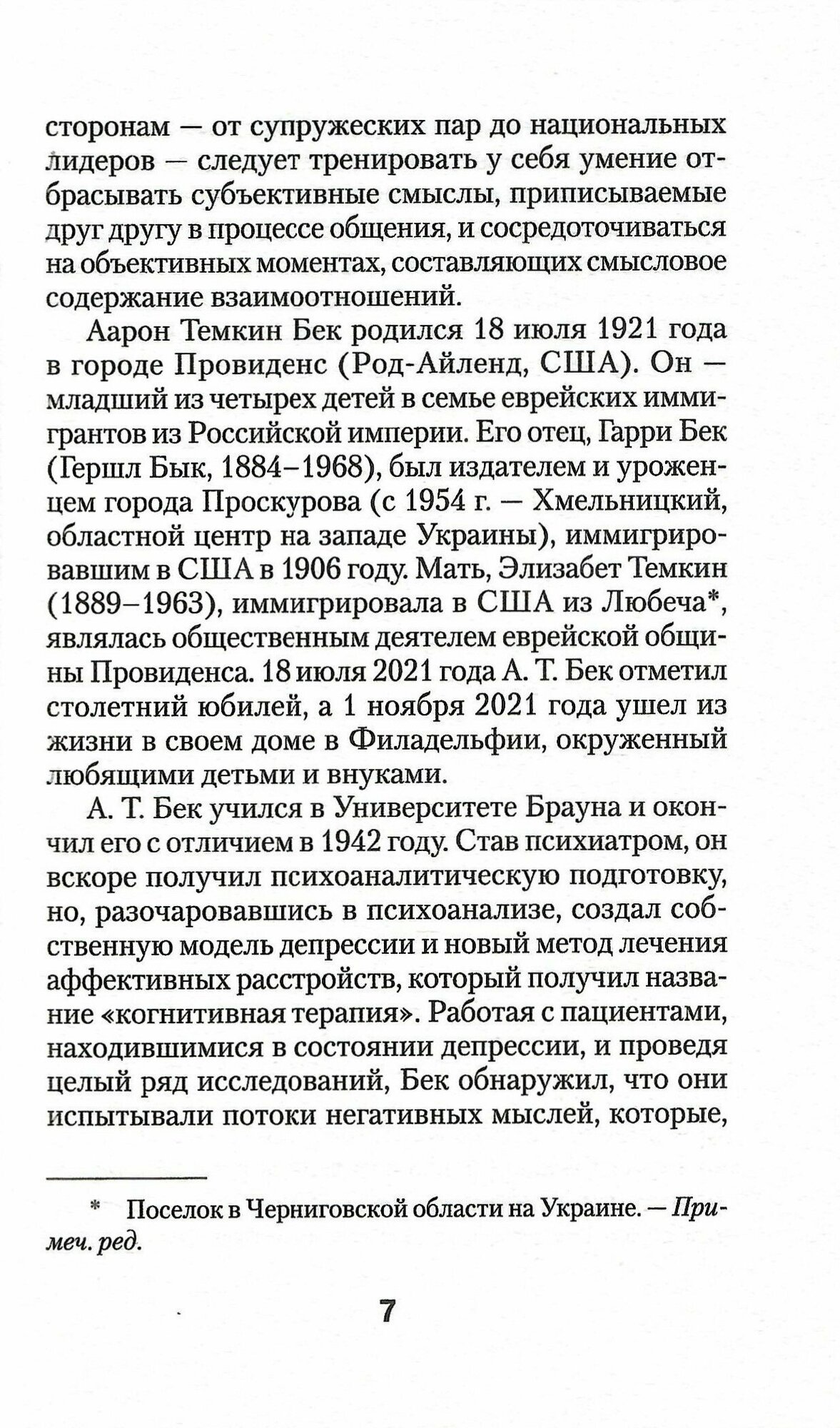 сторонам — от супружеских пар до национальных лидеров — следует тренировать у себя умение отбрасывать субъективные смыслы, приписываемые друг другу в процессе общения, и сосредоточиваться на объективных моментах, составляющих смысловое содержание взаимоотношений.

Аарон Темкин Бек родился 18 июля 1921 года в городе Провиденс (Род-Айленд, США). Он — младший из четырех детей в семье еврейских иммигрантов из Российской империи. Его отец, Гарри Бек (Гершл Бык, 1884–1968), был издателем и уроженцем города Проскурова (с 1954 г. — Хмельницкий, областной центр на западе Украины), иммигрировавшим в США в 1906 году. Мать, Элизабет Темкин (1889–1963), иммигрировала в США из Любеча*, являлась общественным деятелем еврейской общины Провиденса. 18 июля 2021 года А. Т. Бек отметил столетний юбилей, а 1 ноября 2021 года ушел из жизни в своем доме в Филадельфии, окруженный любящими детьми и внуками.

А. Т. Бек учился в Университете Брауна и окончил его с отличием в 1942 году. Став психиатром, он вскоре получил психоаналитическую подготовку, но, разочаровавшись в психоанализе, создал собственную модель депрессии и новый метод лечения аффективных расстройств, который получил название «когнитивная терапия». Работая с пациентами, находившимися в состоянии депрессии, и проведя целый ряд исследований, Бек обнаружил, что они испытывали потоки негативных мыслей, которые,

* Поселок в Черниговской области на Украине. — Примеч. ред.

7